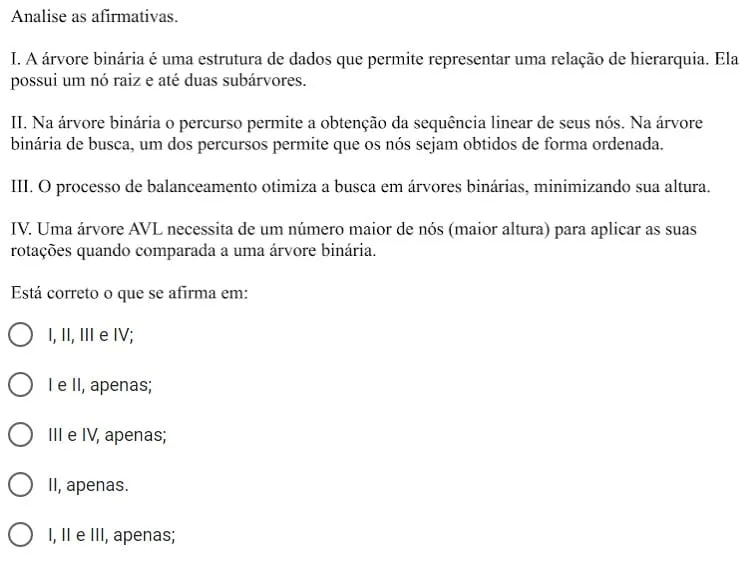 Analise as afirmativas.

I. A árvore binária é uma estrutura de dados que permite representar uma relação de hierarquia. Ela possui um nó raiz e até duas subárvores.

II. Na árvore binária o percurso permite a obtenção da sequência linear de seus nós. Na árvore binária de busca, um dos percursos permite que os nós sejam obtidos de forma ordenada.

III. O processo de balanceamento otimiza a busca em árvores binárias, minimizando sua altura.

IV. Uma árvore AVL necessita de um número maior de nós (maior altura) para aplicar as suas rotações quando comparada a uma árvore binária.

Está correto o que se afirma em:

I, II, III e IV;

I e II, apenas;

III e IV, apenas;

II, apenas.

I, II e III, apenas;